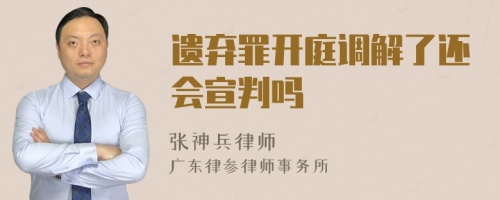 遗弃罪开庭调解了还会宣判吗

张神兵律师
广东律参律师事务所